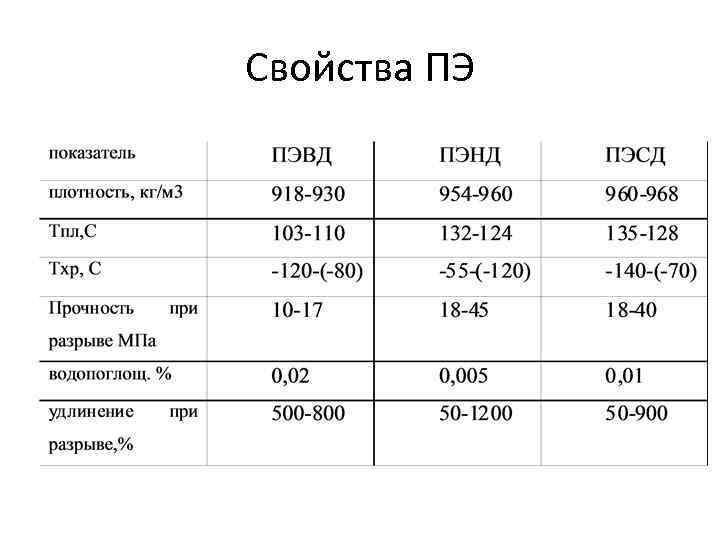 Свойства ПЭ

| показатель | ПЭВД | ПЭНД | ПЭСД |
|---|---|---|---|
| плотность, кг/м3 | 918-930 | 954-960 | 960-968 |
| Тпл,С | 103-110 | 132-124 | 135-128 |
| Тхр, С | -120-(-80) | -55-(-120) | -140-(-70) |
| Прочность при разрыве МПа | 10-17 | 18-45 | 18-40 |
| водопоглощ. % | 0,02 | 0,005 | 0,01 |
| удлинение при разрыве,% | 500-800 | 50-1200 | 50-900 |